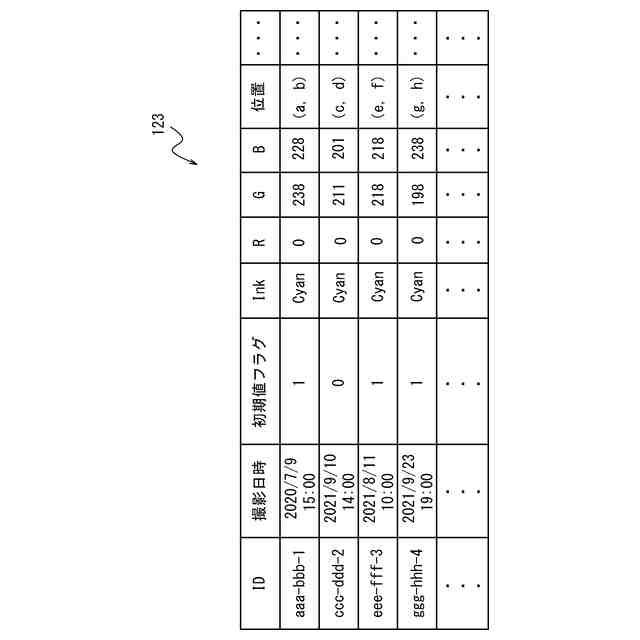 123

| ID | 撮影日時 | 初期値フラグ | Ink | R | G | B | 位置 | ・・・ |
|---|---|---|---|---|---|---|---|---|
| aaa-bbb-1 | 2020/7/9 15:00 | 1 | Cyan | 0 | 238 | 228 | (a, b) | ・・・ |
| ccc-ddd-2 | 2021/9/10 14:00 | 0 | Cyan | 0 | 211 | 201 | (c, d) | ・・・ |
| eee-fff-3 | 2021/8/11 10:00 | 1 | Cyan | 0 | 218 | 218 | (e, f) | ・・・ |
| ggg-hhh-4 | 2021/9/23 19:00 | 1 | Cyan | 0 | 198 | 238 | (g, h) | ・・・ |
| ・・・ | ・・・ | ・・・ | ・・・ | ・・・ | ・・・ | ・・・ | ・・・ | ・・・ |